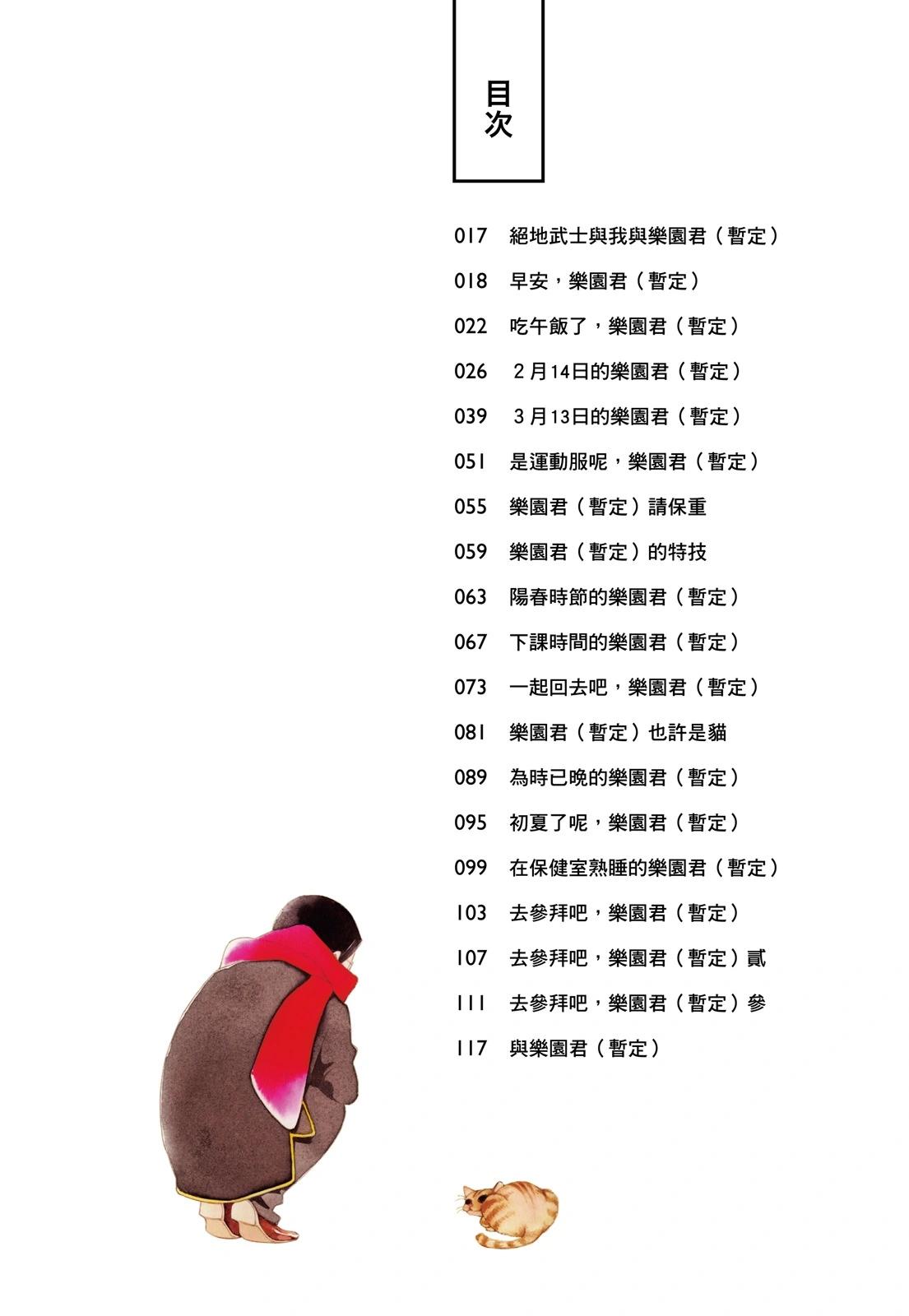 目次

017 絕地武士與我與樂園君（暫定）

018 早安，樂園君（暫定）

022 吃午飯了，樂園君（暫定）

026 2月14日的樂園君（暫定）

039 3月13日的樂園君（暫定）

051 是運動服呢，樂園君（暫定）

055 樂園君（暫定）請保重

059 樂園君（暫定）的特技

063 陽春時節的樂園君（暫定）

067 下課時間的樂園君（暫定）

073 一起回去吧，樂園君（暫定）

081 樂園君（暫定）也許是貓

089 為時已晚的樂園君（暫定）

095 初夏了呢，樂園君（暫定）

099 在保健室熟睡的樂園君（暫定）

103 去參拜吧，樂園君（暫定）

107 去參拜吧，樂園君（暫定）貳

111 去參拜吧，樂園君（暫定）參

117 與樂園君（暫定）